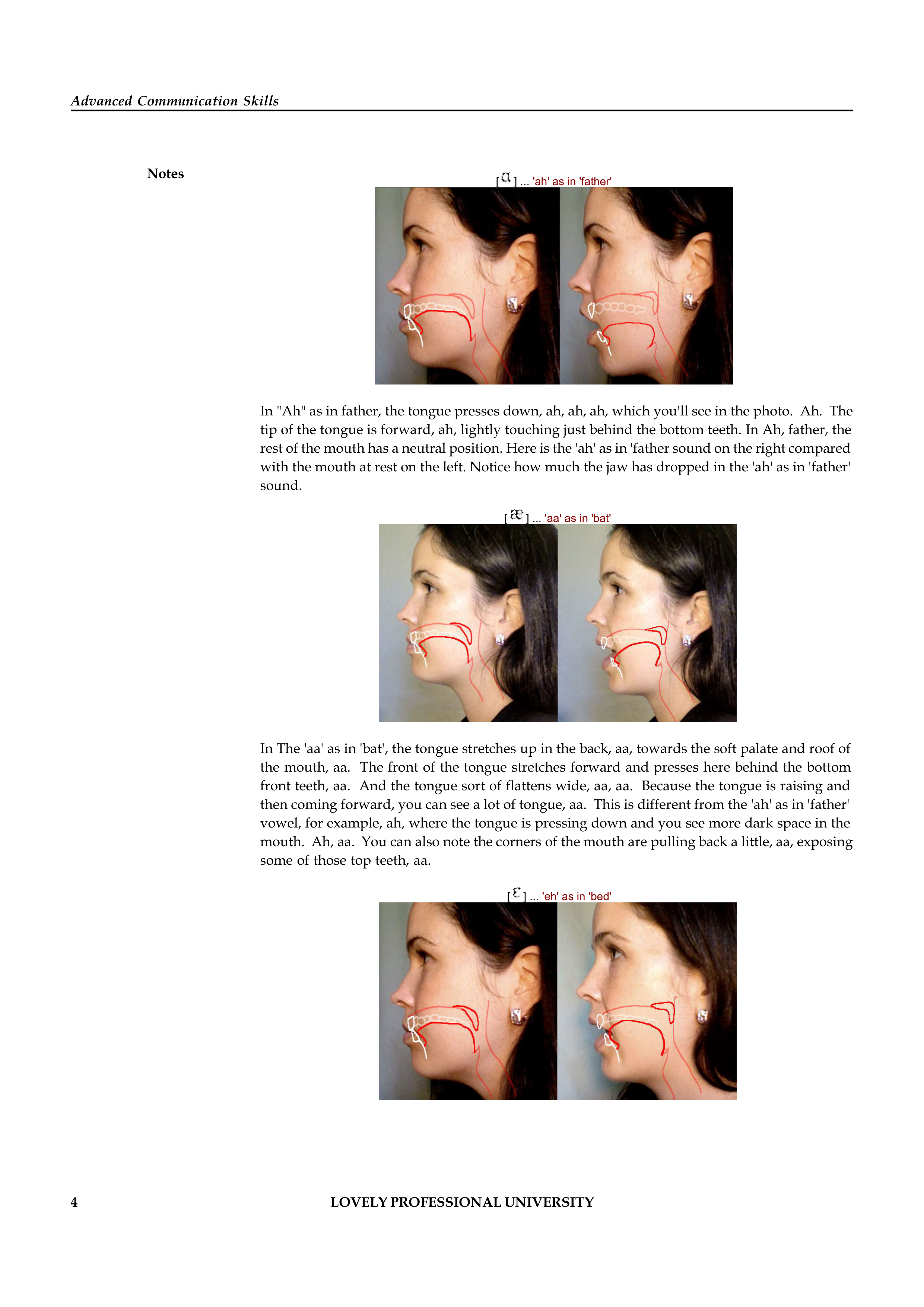 Advanced Communication Skills

Notes

[ɑ] ... 'ah' as in 'father'

In "Ah" as in father, the tongue presses down, ah, ah, ah, which you'll see in the photo. Ah. The tip of the tongue is forward, ah, lightly touching just behind the bottom teeth. In Ah, father, the rest of the mouth has a neutral position. Here is the 'ah' as in 'father sound on the right compared with the mouth at rest on the left. Notice how much the jaw has dropped in the 'ah' as in 'father' sound.

[æ] ... 'aa' as in 'bat'

In The 'aa' as in 'bat', the tongue stretches up in the back, aa, towards the soft palate and roof of the mouth, aa. The front of the tongue stretches forward and presses here behind the bottom front teeth, aa. And the tongue sort of flattens wide, aa, aa. Because the tongue is raising and then coming forward, you can see a lot of tongue, aa. This is different from the 'ah' as in 'father' vowel, for example, ah, where the tongue is pressing down and you see more dark space in the mouth. Ah, aa. You can also note the corners of the mouth are pulling back a little, aa, exposing some of those top teeth, aa.

[ɛ] ... 'eh' as in 'bed'

4 LOVELY PROFESSIONAL UNIVERSITY